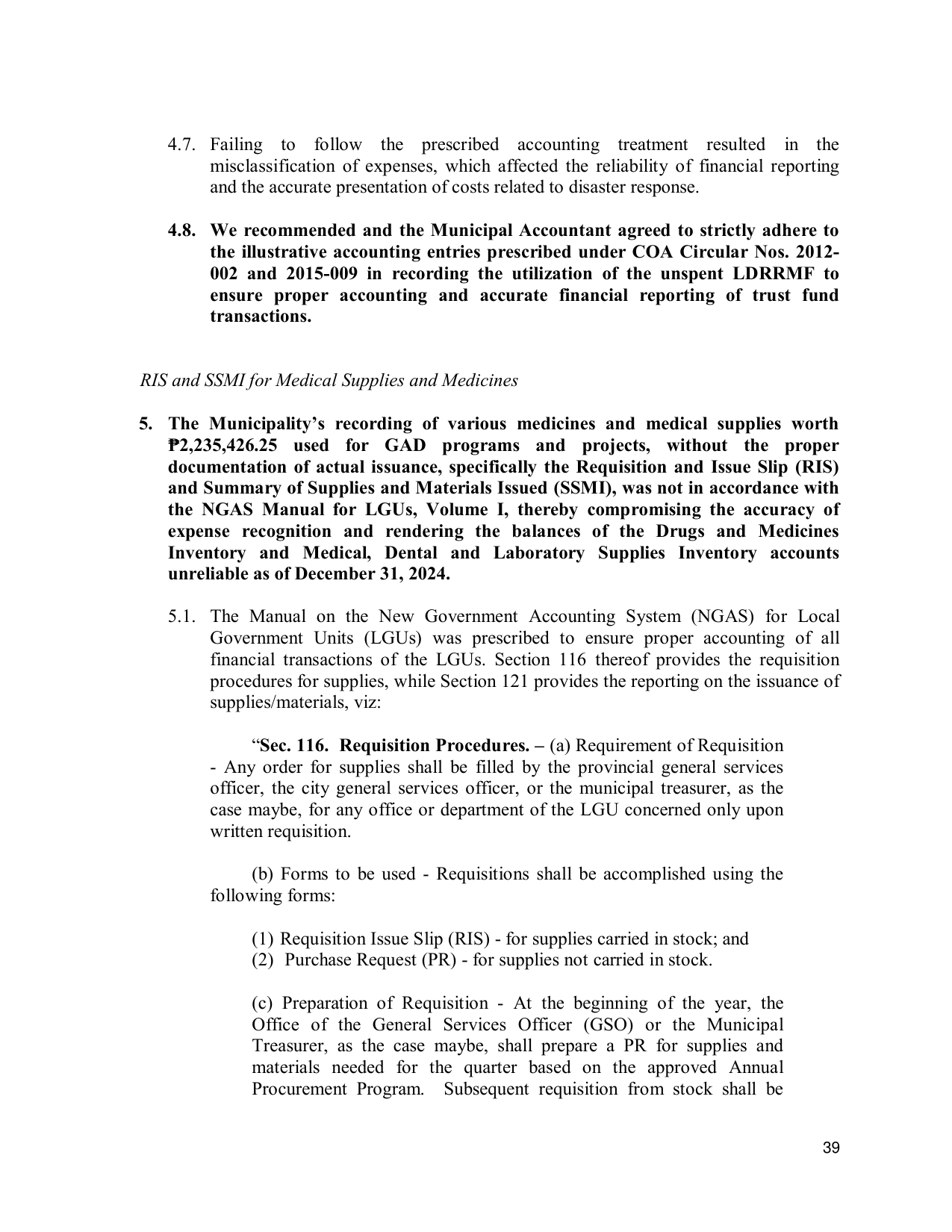 4.7. Failing to follow the prescribed accounting treatment resulted in the misclassification of expenses, which affected the reliability of financial reporting and the accurate presentation of costs related to disaster response.

4.8. We recommended and the Municipal Accountant agreed to strictly adhere to the illustrative accounting entries prescribed under COA Circular Nos. 2012-002 and 2015-009 in recording the utilization of the unspent LDRRMF to ensure proper accounting and accurate financial reporting of trust fund transactions.

RIS and SSMI for Medical Supplies and Medicines

5. The Municipality's recording of various medicines and medical supplies worth ₱2,235,426.25 used for GAD programs and projects, without the proper documentation of actual issuance, specifically the Requisition and Issue Slip (RIS) and Summary of Supplies and Materials Issued (SSMI), was not in accordance with the NGAS Manual for LGUs, Volume I, thereby compromising the accuracy of expense recognition and rendering the balances of the Drugs and Medicines Inventory and Medical, Dental and Laboratory Supplies Inventory accounts unreliable as of December 31, 2024.

5.1. The Manual on the New Government Accounting System (NGAS) for Local Government Units (LGUs) was prescribed to ensure proper accounting of all financial transactions of the LGUs. Section 116 thereof provides the requisition procedures for supplies, while Section 121 provides the reporting on the issuance of supplies/materials, viz:

"Sec. 116. Requisition Procedures. – (a) Requirement of Requisition - Any order for supplies shall be filled by the provincial general services officer, the city general services officer, or the municipal treasurer, as the case maybe, for any office or department of the LGU concerned only upon written requisition.

(b) Forms to be used - Requisitions shall be accomplished using the following forms:

(1) Requisition Issue Slip (RIS) - for supplies carried in stock; and
(2) Purchase Request (PR) - for supplies not carried in stock.

(c) Preparation of Requisition - At the beginning of the year, the Office of the General Services Officer (GSO) or the Municipal Treasurer, as the case maybe, shall prepare a PR for supplies and materials needed for the quarter based on the approved Annual Procurement Program. Subsequent requisition from stock shall be

39